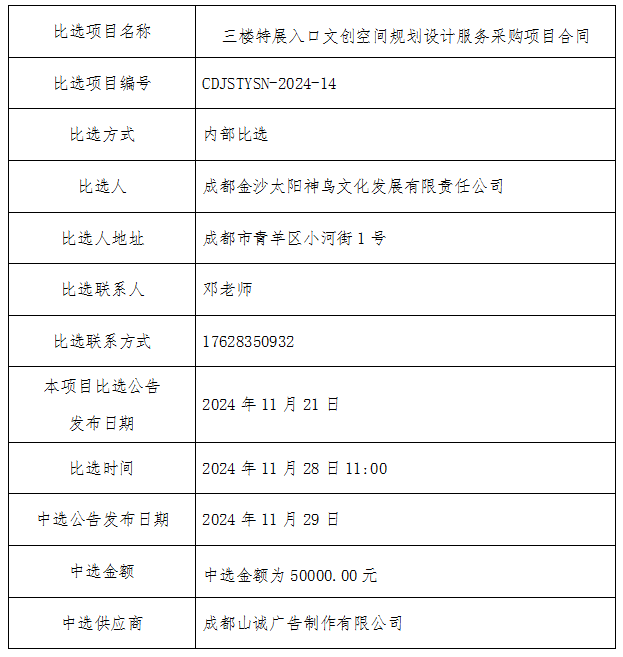 | 比选项目名称 | 三楼特展入口文创空间规划设计服务采购项目合同 |
|---|---|
| 比选项目编号 | CDJSTYSN-2024-14 |
| 比选方式 | 内部比选 |
| 比选人 | 成都金沙太阳神鸟文化发展有限责任公司 |
| 比选人地址 | 成都市青羊区小河街 1 号 |
| 比选联系人 | 邓老师 |
| 比选联系方式 | 17628350932 |
| 本项目比选公告发布日期 | 2024 年 11 月 21 日 |
| 比选时间 | 2024 年 11 月 28 日 11:00 |
| 中选公告发布日期 | 2024 年 11 月 29 日 |
| 中选金额 | 中选金额为 50000.00 元 |
| 中选供应商 | 成都山诚广告制作有限公司 |